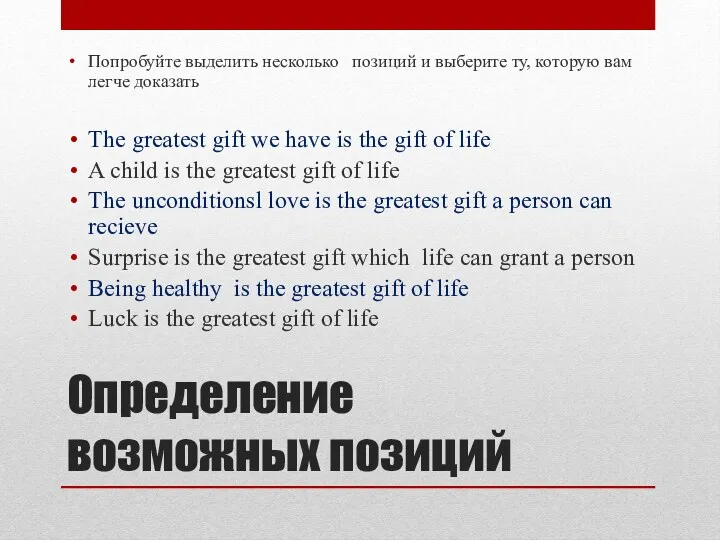 • Попробуйте выделить несколько позиций и выберите ту, которую вам легче доказать

• The greatest gift we have is the gift of life
• A child is the greatest gift of life
• The unconditionsl love is the greatest gift a person can recieve
• Surprise is the greatest gift which life can grant a person
• Being healthy is the greatest gift of life
• Luck is the greatest gift of life

Определение возможных позиций